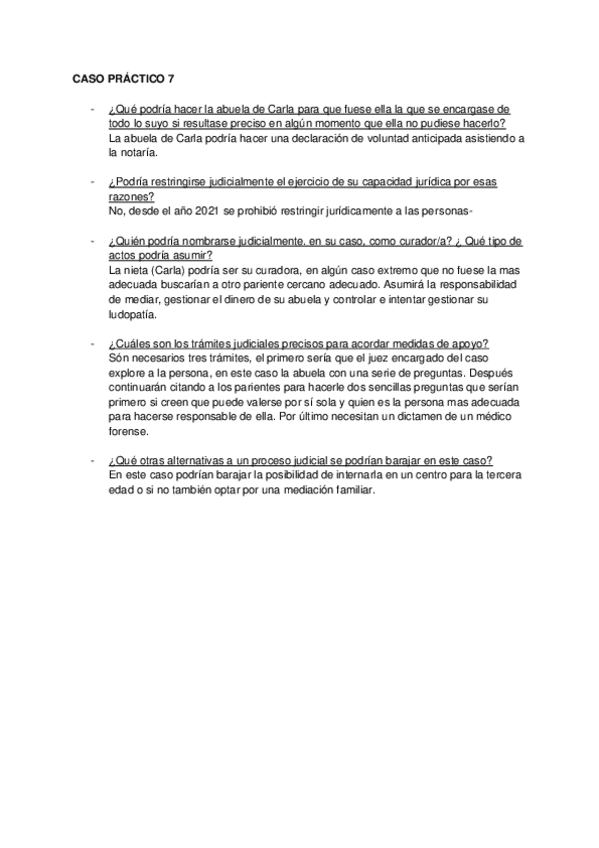 CASO PRÁCTICO 7

- ¿Qué podría hacer la abuela de Carla para que fuese ella la que se encargase de todo lo suyo si resultase preciso en algún momento que ella no pudiese hacerlo?
La abuela de Carla podría hacer una declaración de voluntad anticipada asistiendo a la notaría.

- ¿Podría restringirse judicialmente el ejercicio de su capacidad jurídica por esas razones?
No, desde el año 2021 se prohibió restringir jurídicamente a las personas-

- ¿Quién podría nombrarse judicialmente, en su caso, como curador/a? ¿ Qué tipo de actos podría asumir?
La nieta (Carla) podría ser su curadora, en algún caso extremo que no fuese la mas adecuada buscarían a otro pariente cercano adecuado. Asumirá la responsabilidad de mediar, gestionar el dinero de su abuela y controlar e intentar gestionar su ludopatía.

- ¿Cuáles son los trámites judiciales precisos para acordar medidas de apoyo?
Són necesarios tres trámites, el primero sería que el juez encargado del caso explore a la persona, en este caso la abuela con una serie de preguntas. Después continuarán citando a los parientes para hacerle dos sencillas preguntas que serían primero si creen que puede valerse por sí sola y quien es la persona mas adecuada para hacerse responsable de ella. Por último necesitan un dictamen de un médico forense.

- ¿Qué otras alternativas a un proceso judicial se podrían barajar en este caso?
En este caso podrían barajar la posibilidad de internarla en un centro para la tercera edad o si no también optar por una mediación familiar.